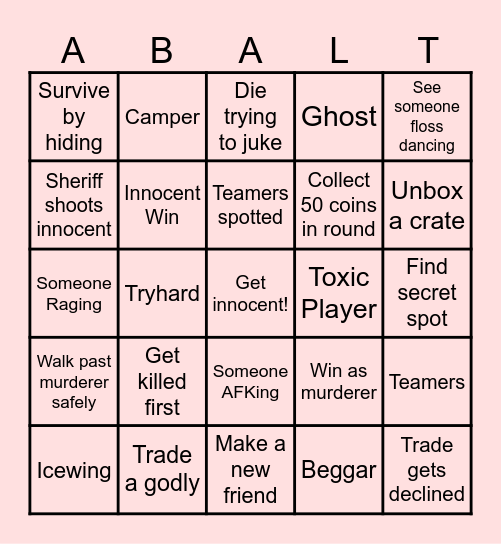 | A | B | A | L | T |
|---|---|---|---|---|
| Survive by hiding | Camper | Die trying to juke | Ghost | See someone floss dancing |
| Sheriff shoots innocent | Innocent Win | Teamers spotted | Collect 50 coins in round | Unbox a crate |
| Someone Raging | Tryhard | Get innocent! | Toxic Player | Find secret spot |
| Walk past murderer safely | Get killed first | Someone AFKing | Win as murderer | Teamers |
| Icewing | Trade a godly | Make a new friend | Beggar | Trade gets declined |